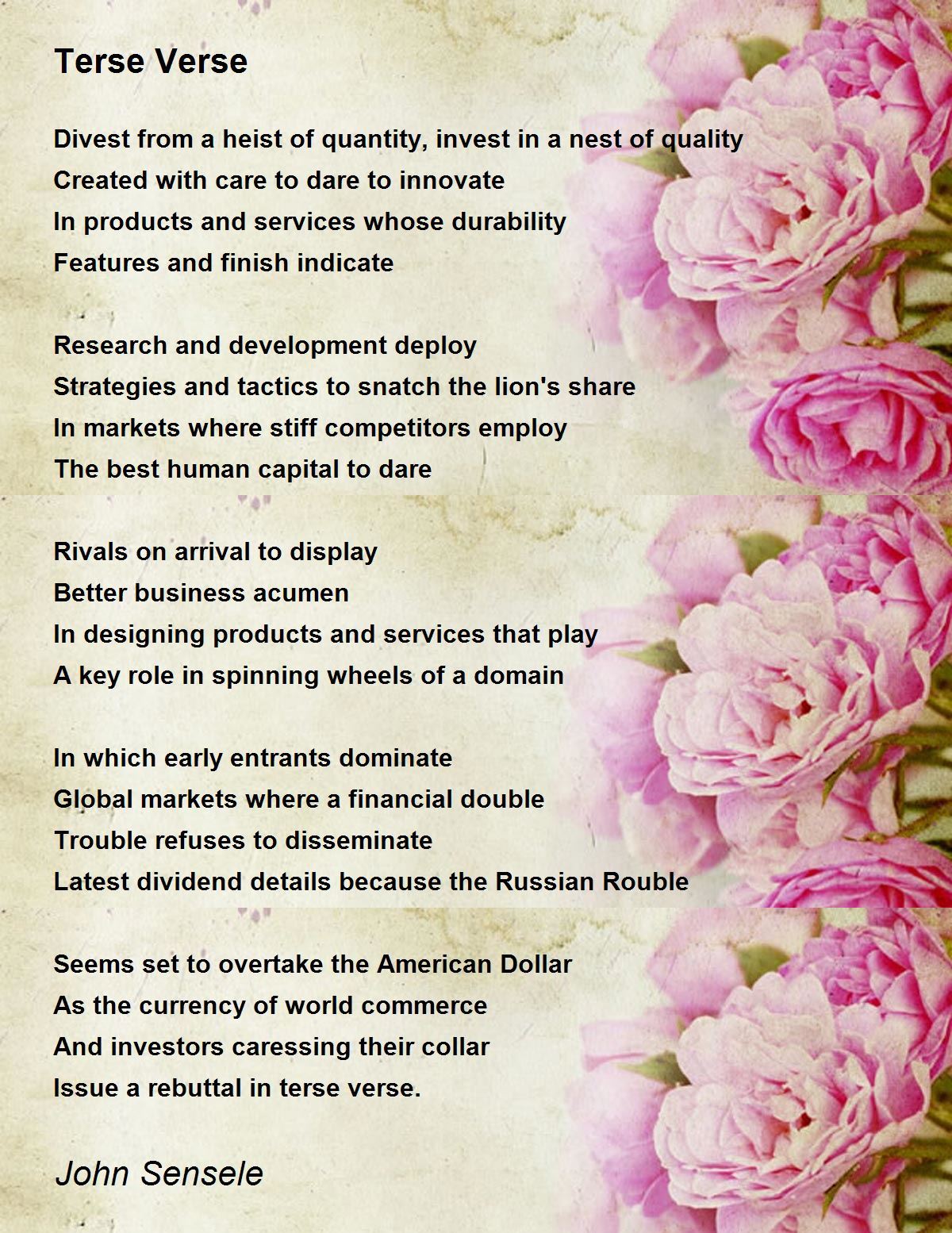 Terse Verse

Divest from a heist of quantity, invest in a nest of quality
Created with care to dare to innovate
In products and services whose durability
Features and finish indicate

Research and development deploy
Strategies and tactics to snatch the lion's share
In markets where stiff competitors employ
The best human capital to dare

Rivals on arrival to display
Better business acumen
In designing products and services that play
A key role in spinning wheels of a domain

In which early entrants dominate
Global markets where a financial double
Trouble refuses to disseminate
Latest dividend details because the Russian Rouble

Seems set to overtake the American Dollar
As the currency of world commerce
And investors caressing their collar
Issue a rebuttal in terse verse.

John Sensele